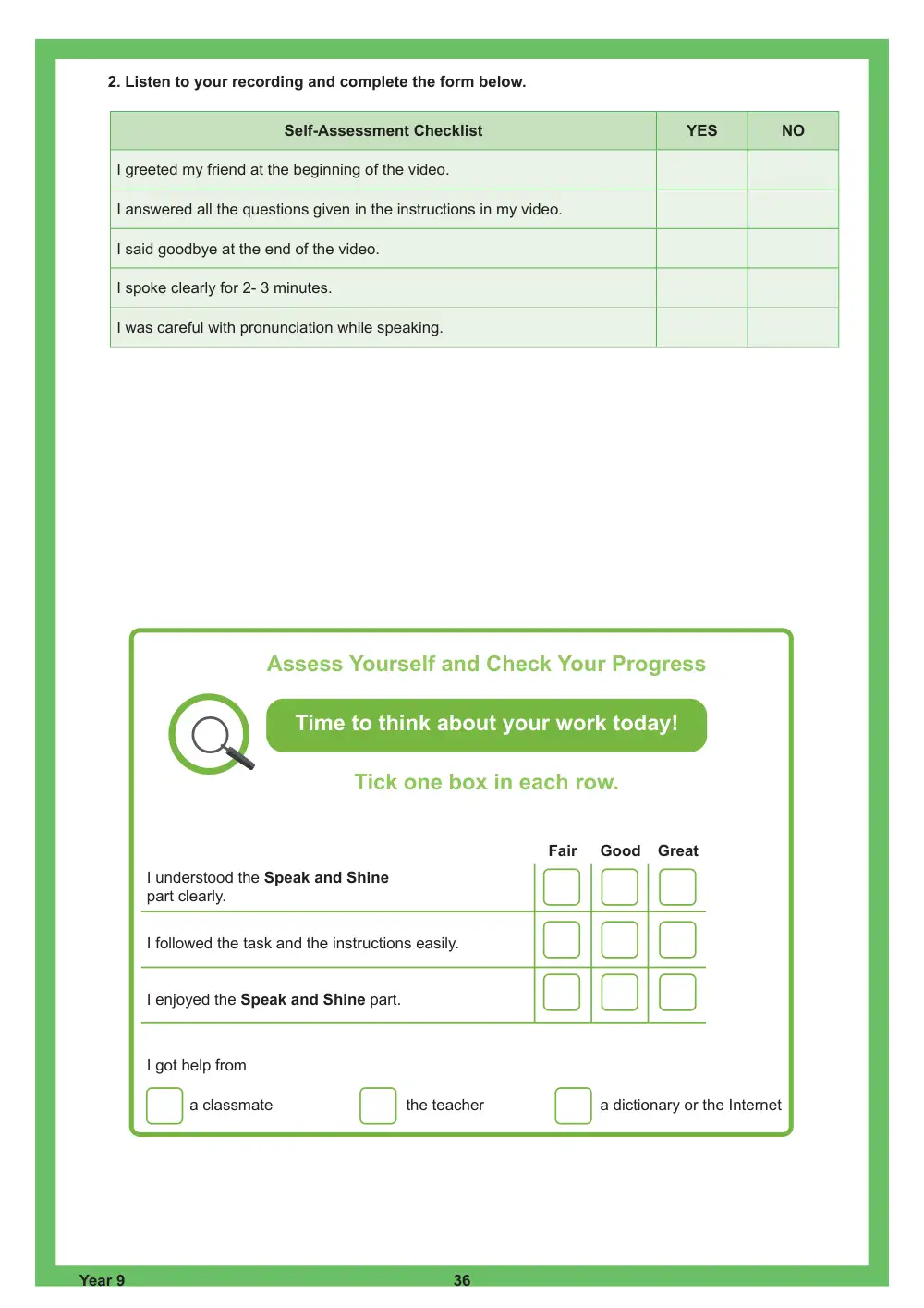 2. Listen to your recording and complete the form below.

| Self-Assessment Checklist | YES | NO |
|---|---|---|
| I greeted my friend at the beginning of the video. | | |
| I answered all the questions given in the instructions in my video. | | |
| I said goodbye at the end of the video. | | |
| I spoke clearly for 2- 3 minutes. | | |
| I was careful with pronunciation while speaking. | | |

Assess Yourself and Check Your Progress

Time to think about your work today!

Tick one box in each row.

| | Fair | Good | Great |
|---|---|---|---|
| I understood the Speak and Shine part clearly. | ☐ | ☐ | ☐ |
| I followed the task and the instructions easily. | ☐ | ☐ | ☐ |
| I enjoyed the Speak and Shine part. | ☐ | ☐ | ☐ |

I got help from

☐ a classmate ☐ the teacher ☐ a dictionary or the Internet

Year 9 36